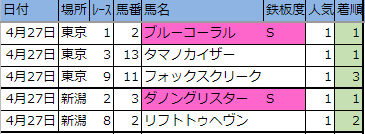 | 日付 | 場所 | レース | 馬番 | 馬名 | 鉄板度 | 人気 | 着順 |
|---|---|---|---|---|---|---|---|
| 4月27日 | 東京 | 1 | 2 | ブルーコーラル | S | 1 | 1 |
| 4月27日 | 東京 | 3 | 13 | タマノカイザー | | 1 | 1 |
| 4月27日 | 東京 | 9 | 11 | フォックスクリーク | | 1 | 3 |
| 4月27日 | 新潟 | 2 | 3 | ダノングリスター | S | 1 | 1 |
| 4月27日 | 新潟 | 8 | 2 | リフトトゥヘヴン | | 1 | 2 |